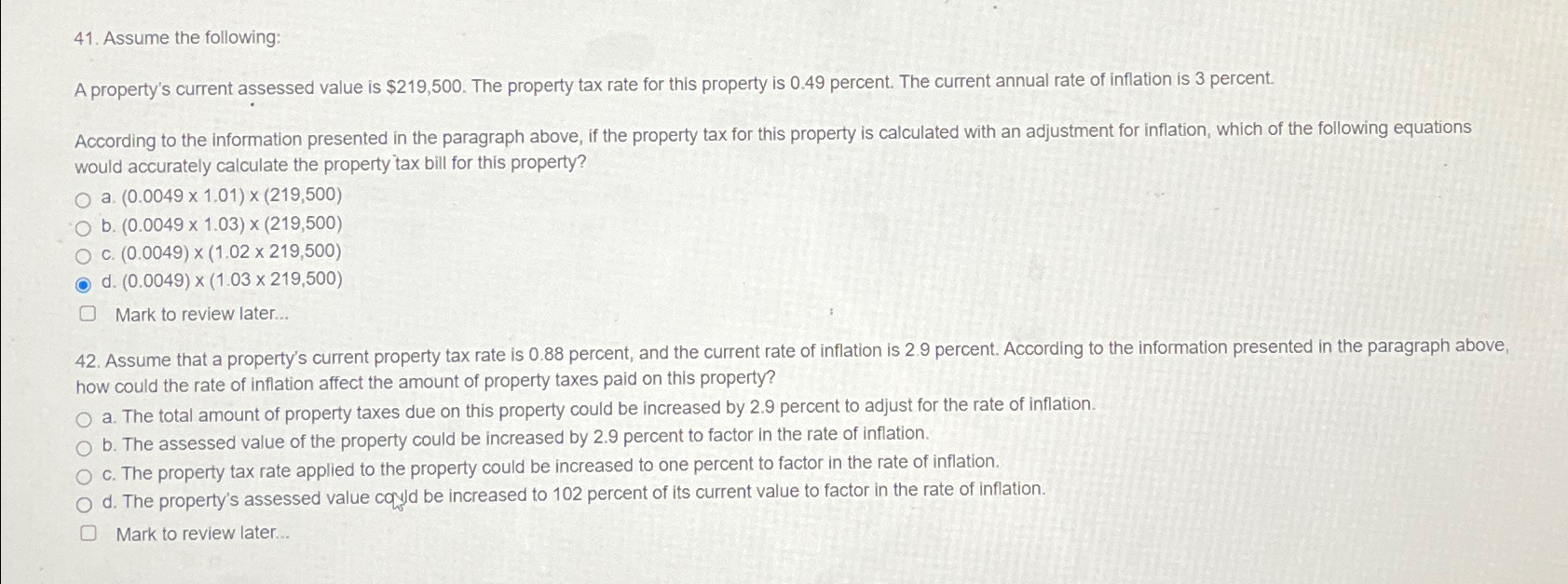 41. Assume the following:

A property's current assessed value is $219,500. The property tax rate for this property is 0.49 percent. The current annual rate of inflation is 3 percent.

According to the information presented in the paragraph above, if the property tax for this property is calculated with an adjustment for inflation, which of the following equations would accurately calculate the property tax bill for this property?

a. (0.0049 x 1.01) x (219,500)
b. (0.0049 x 1.03) x (219,500)
c. (0.0049) x (1.02 x 219,500)
d. (0.0049) x (1.03 x 219,500)

Mark to review later...

42. Assume that a property's current property tax rate is 0.88 percent, and the current rate of inflation is 2.9 percent. According to the information presented in the paragraph above, how could the rate of inflation affect the amount of property taxes paid on this property?

a. The total amount of property taxes due on this property could be increased by 2.9 percent to adjust for the rate of inflation.
b. The assessed value of the property could be increased by 2.9 percent to factor in the rate of inflation.
c. The property tax rate applied to the property could be increased to one percent to factor in the rate of inflation.
d. The property's assessed value could be increased to 102 percent of its current value to factor in the rate of inflation.

Mark to review later...